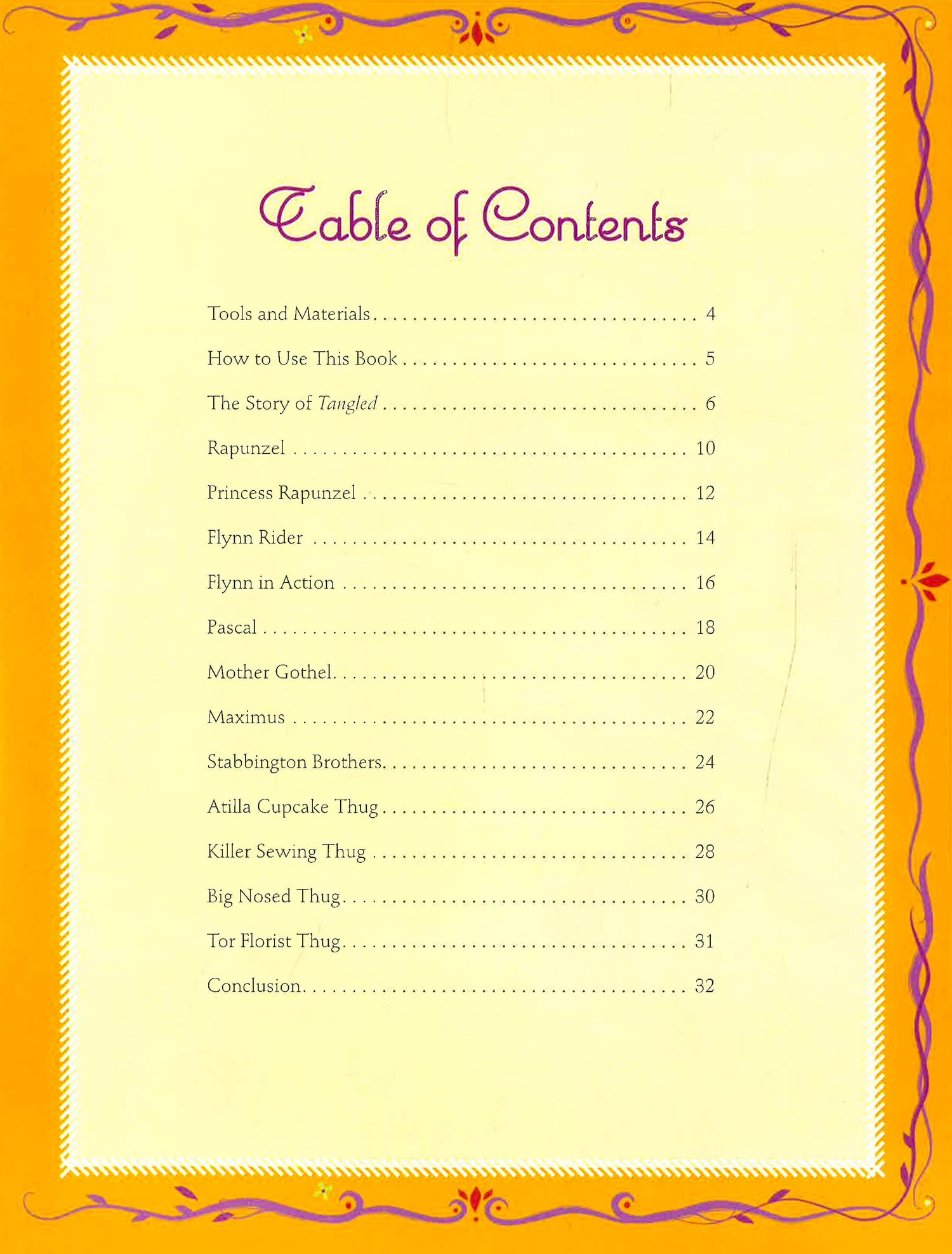 Table of Contents

Tools and Materials 4

How to Use This Book 5

The Story of Tangled 6

Rapunzel 10

Princess Rapunzel 12

Flynn Rider 14

Flynn in Action 16

Pascal 18

Mother Gothel 20

Maximus 22

Stabbington Brothers 24

Atilla Cupcake Thug 26

Killer Sewing Thug 28

Big Nosed Thug 30

Tor Florist Thug 31

Conclusion 32